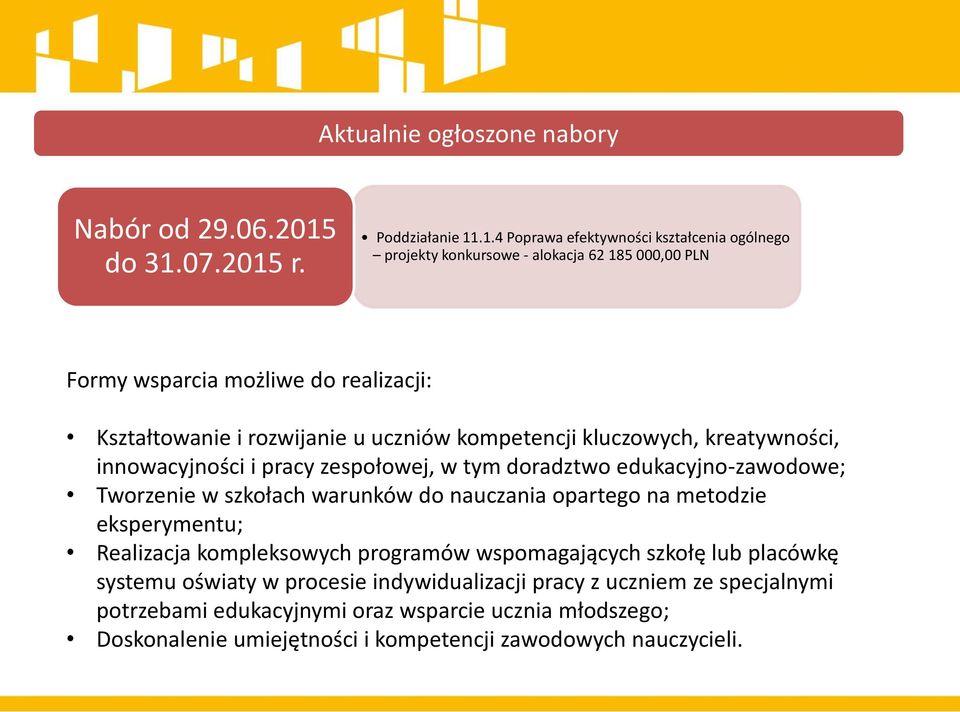 Aktualnie ogłoszone nabory

Nabór od 29.06.2015 do 31.07.2015 r.

• Poddziałanie 11.1.4 Poprawa efektywności kształcenia ogólnego – projekty konkursowe - alokacja 62 185 000,00 PLN

Formy wsparcia możliwe do realizacji:

• Kształtowanie i rozwijanie u uczniów kompetencji kluczowych, kreatywności, innowacyjności i pracy zespołowej, w tym doradztwo edukacyjno-zawodowe;
• Tworzenie w szkołach warunków do nauczania opartego na metodzie eksperymentu;
• Realizacja kompleksowych programów wspomagających szkołę lub placówkę systemu oświaty w procesie indywidualizacji pracy z uczniem ze specjalnymi potrzebami edukacyjnymi oraz wsparcie ucznia młodszego;
• Doskonalenie umiejętności i kompetencji zawodowych nauczycieli.